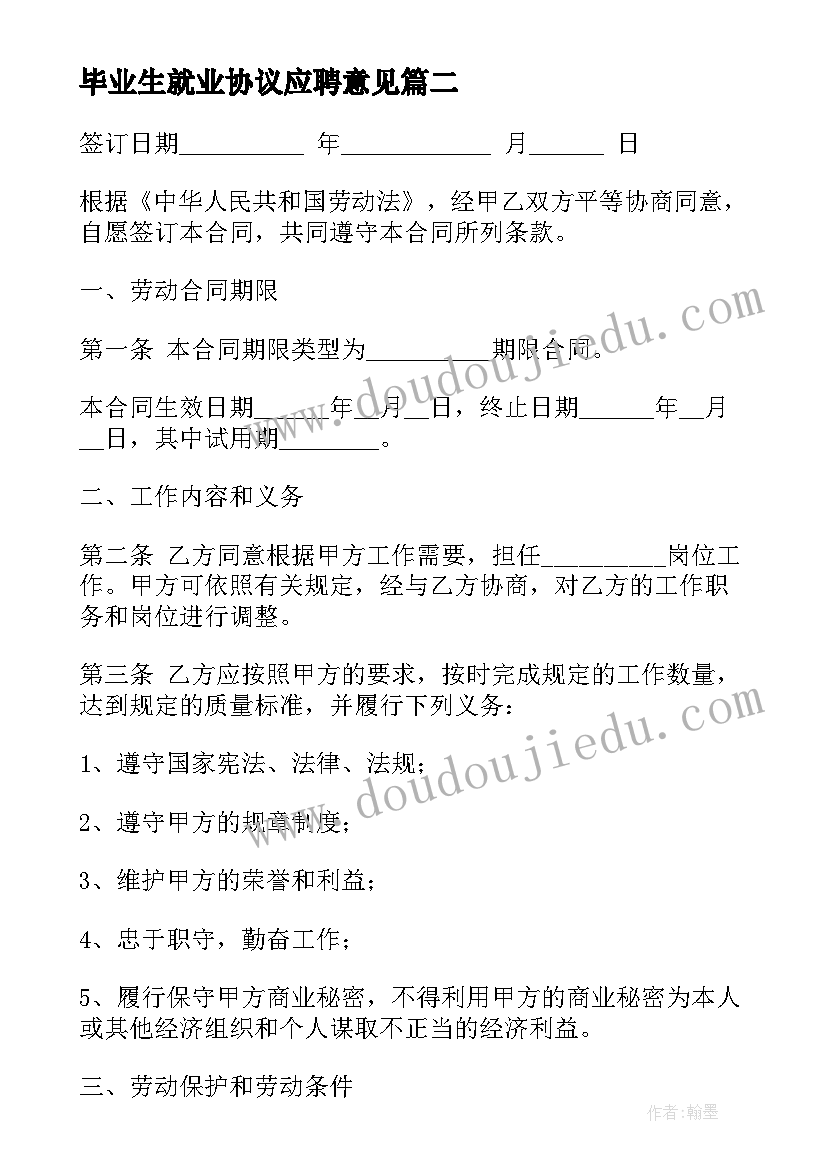 毕业生就业协议应聘意见篇二

签订日期__________ 年____________ 月______ 日

根据《中华人民共和国劳动法》，经甲乙双方平等协商同意，自愿签订本合同，共同遵守本合同所列条款。

一、劳动合同期限

第一条 本合同期限类型为__________期限合同。

本合同生效日期______年__月__日，终止日期______年__月__日，其中试用期________。

二、工作内容和义务

第二条 乙方同意根据甲方工作需要，担任__________岗位工作。甲方可依照有关规定，经与乙方协商，对乙方的工作职务和岗位进行调整。

第三条 乙方应按照甲方的要求，按时完成规定的工作数量，达到规定的质量标准，并履行下列义务：

1、遵守国家宪法、法律、法规；

2、遵守甲方的规章制度；

3、维护甲方的荣誉和利益；

4、忠于职守，勤奋工作；

5、履行保守甲方商业秘密，不得利用甲方的商业秘密为本人或其他经济组织和个人谋取不正当的经济利益。

三、劳动保护和劳动条件

www.doudoujiedu.com

www.doudoujiedu.com

作者：翰墨